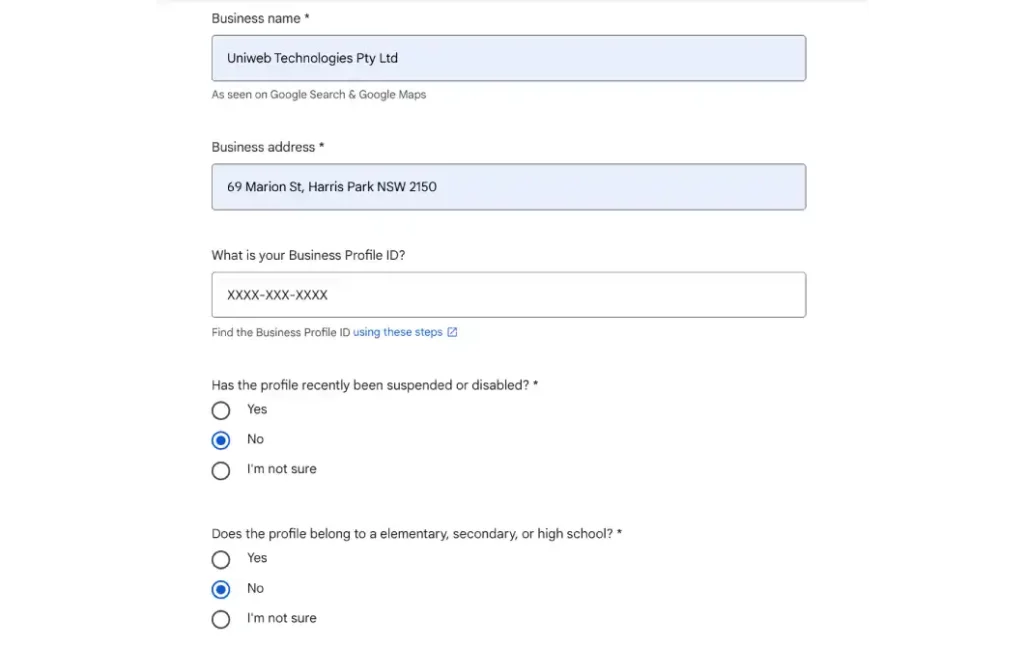 Business name *

Uniweb Technologies Pty Ltd

As seen on Google Search & Google Maps

Business address *

69 Marion St, Harris Park NSW 2150

What is your Business Profile ID?

XXXX-XXX-XXXX

Find the Business Profile ID using these steps

Has the profile recently been suspended or disabled? *

Yes

No

I'm not sure

Does the profile belong to a elementary, secondary, or high school? *

Yes

No

I'm not sure